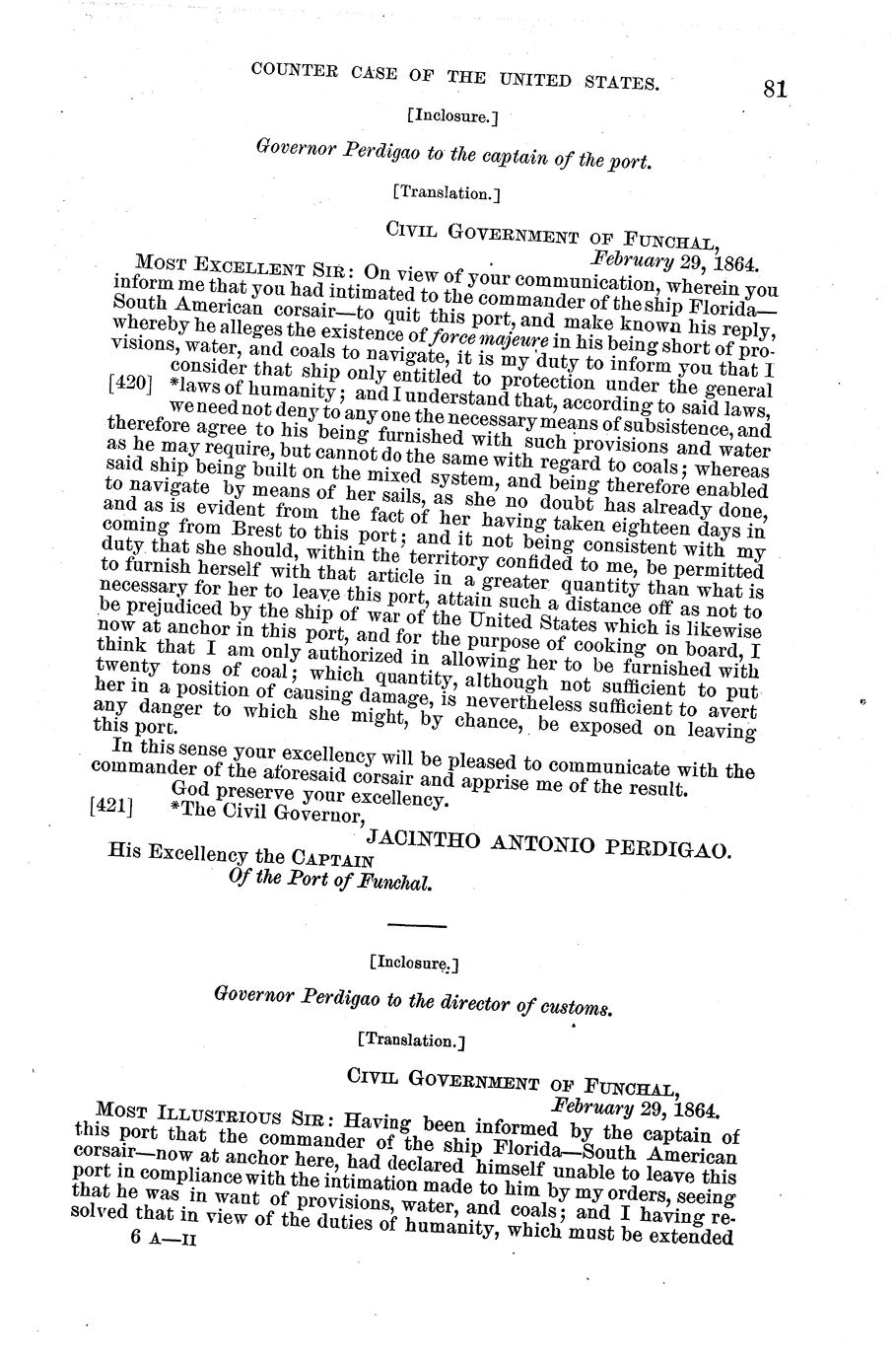 COUNTER CASE OF THE UNITED STATES. 81

[Inclosure.]

Governor Perdigao to the captain of the port.

[Translation.]

CIVIL GOVERNMENT OF FUNCHAL,
February 29, 1864.

MOST EXCELLENT SIR: On view of your communication, wherein you inform me that you had intimated to the commander of the ship Florida—South American corsair—to quit this port, and make known his reply, whereby he alleges the existence of force majeure in his being short of provisions, water, and coals to navigate, it is my duty to inform you that I consider that ship only entitled to protection under the general [420] *laws of humanity; and I understand that, according to said laws, we need not deny to any one the necessary means of subsistence, and therefore agree to his being furnished with such provisions and water as he may require, but cannot do the same with regard to coals; whereas said ship being built on the mixed system, and being therefore enabled to navigate by means of her sails, as she no doubt has already done, and as is evident from the fact of her having taken eighteen days in coming from Brest to this port; and it not being consistent with my duty that she should, within the territory confided to me, be permitted to furnish herself with that article in a greater quantity than what is necessary for her to leave this port, attain such a distance off as not to be prejudiced by the ship of war of the United States which is likewise now at anchor in this port, and for the purpose of cooking on board, I think that I am only authorized in allowing her to be furnished with twenty tons of coal; which quantity, although not sufficient to put her in a position of causing damage, is nevertheless sufficient to avert any danger to which she might, by chance, be exposed on leaving this port.

In this sense your excellency will be pleased to communicate with the commander of the aforesaid corsair and apprise me of the result.

God preserve your excellency.
[421] *The Civil Governor,
JACINTHO ANTONIO PERDIGAO.

His Excellency the CAPTAIN
Of the Port of Funchal.

[Inclosure.]

Governor Perdigao to the director of customs.

[Translation.]

CIVIL GOVERNMENT OF FUNCHAL,
February 29, 1864.

MOST ILLUSTRIOUS SIR: Having been informed by the captain of this port that the commander of the ship Florida—South American corsair—now at anchor here, had declared himself unable to leave this port in compliance with the intimation made to him by my orders, seeing that he was in want of provisions, water, and coals; and I having resolved that in view of the duties of humanity, which must be extended

6 A—II